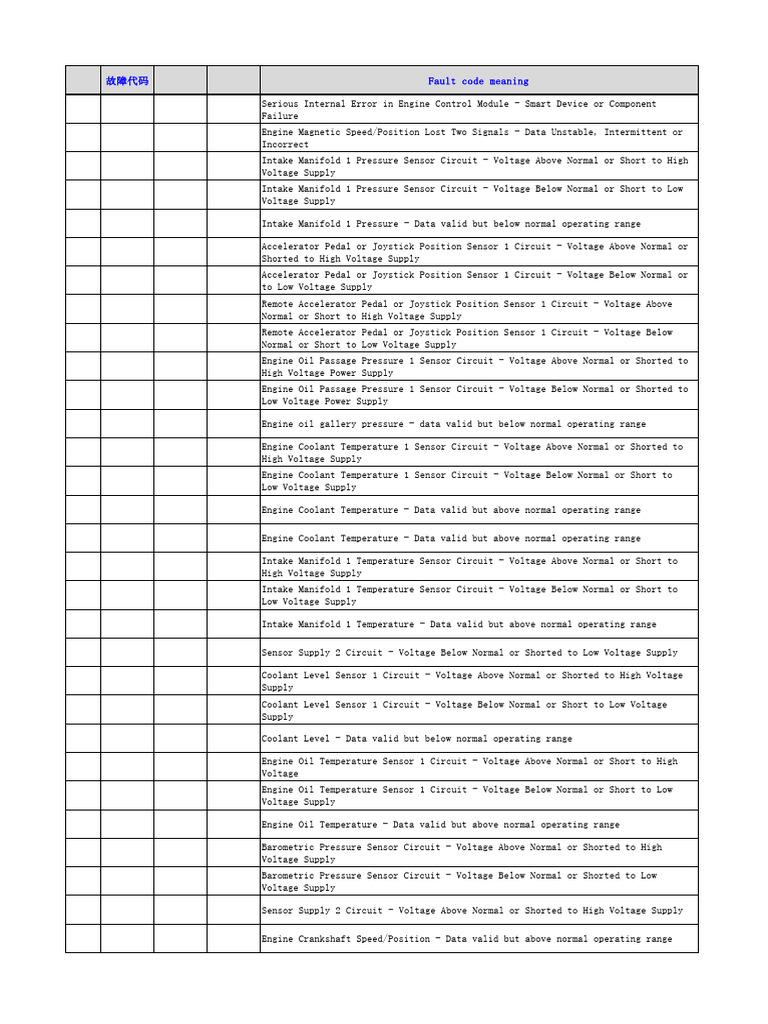 |  | 故障代码 |  |  | Fault code meaning |
|---|---|---|---|---|
|  |  |  |  | Serious Internal Error in Engine Control Module - Smart Device or Component Failure |
|  |  |  |  | Engine Magnetic Speed/Position Lost Two Signals - Data Unstable, Intermittent or Incorrect |
|  |  |  |  | Intake Manifold 1 Pressure Sensor Circuit - Voltage Above Normal or Short to High Voltage Supply |
|  |  |  |  | Intake Manifold 1 Pressure Sensor Circuit - Voltage Below Normal or Short to Low Voltage Supply |
|  |  |  |  | Intake Manifold 1 Pressure - Data valid but below normal operating range |
|  |  |  |  | Accelerator Pedal or Joystick Position Sensor 1 Circuit - Voltage Above Normal or Shorted to High Voltage Supply |
|  |  |  |  | Accelerator Pedal or Joystick Position Sensor 1 Circuit - Voltage Below Normal or to Low Voltage Supply |
|  |  |  |  | Remote Accelerator Pedal or Joystick Position Sensor 1 Circuit - Voltage Above Normal or Short to High Voltage Supply |
|  |  |  |  | Remote Accelerator Pedal or Joystick Position Sensor 1 Circuit - Voltage Below Normal or Short to Low Voltage Supply |
|  |  |  |  | Engine Oil Passage Pressure 1 Sensor Circuit - Voltage Above Normal or Shorted to High Voltage Power Supply |
|  |  |  |  | Engine Oil Passage Pressure 1 Sensor Circuit - Voltage Below Normal or Shorted to Low Voltage Power Supply |
|  |  |  |  | Engine oil gallery pressure - data valid but below normal operating range |
|  |  |  |  | Engine Coolant Temperature 1 Sensor Circuit - Voltage Above Normal or Shorted to High Voltage Supply |
|  |  |  |  | Engine Coolant Temperature 1 Sensor Circuit - Voltage Below Normal or Short to Low Voltage Supply |
|  |  |  |  | Engine Coolant Temperature - Data valid but above normal operating range |
|  |  |  |  | Engine Coolant Temperature - Data valid but above normal operating range |
|  |  |  |  | Intake Manifold 1 Temperature Sensor Circuit - Voltage Above Normal or Short to High Voltage Supply |
|  |  |  |  | Intake Manifold 1 Temperature Sensor Circuit - Voltage Below Normal or Short to Low Voltage Supply |
|  |  |  |  | Intake Manifold 1 Temperature - Data valid but above normal operating range |
|  |  |  |  | Sensor Supply 2 Circuit - Voltage Below Normal or Shorted to Low Voltage Supply |
|  |  |  |  | Coolant Level Sensor 1 Circuit - Voltage Above Normal or Shorted to High Voltage Supply |
|  |  |  |  | Coolant Level Sensor 1 Circuit - Voltage Below Normal or Short to Low Voltage Supply |
|  |  |  |  | Coolant Level - Data valid but below normal operating range |
|  |  |  |  | Engine Oil Temperature Sensor 1 Circuit - Voltage Above Normal or Short to High Voltage |
|  |  |  |  | Engine Oil Temperature Sensor 1 Circuit - Voltage Below Normal or Short to Low Voltage Supply |
|  |  |  |  | Engine Oil Temperature - Data valid but above normal operating range |
|  |  |  |  | Barometric Pressure Sensor Circuit - Voltage Above Normal or Shorted to High Voltage Supply |
|  |  |  |  | Barometric Pressure Sensor Circuit - Voltage Below Normal or Shorted to Low Voltage Supply |
|  |  |  |  | Sensor Supply 2 Circuit - Voltage Above Normal or Shorted to High Voltage Supply |
|  |  |  |  | Engine Crankshaft Speed/Position - Data valid but above normal operating range |